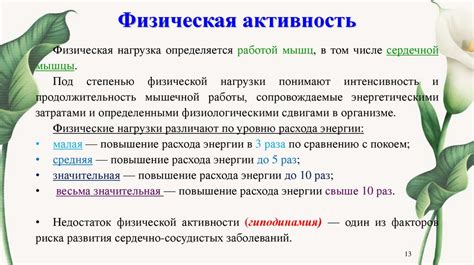 Физическая активность

Физическая нагрузка определяется работой мышц, в том числе сердечной мышцы.

Под степенью физической нагрузки понимают интенсивность и продолжительность мышечной работы, сопровождаемые энергетическими затратами и определенными физиологическими сдвигами в организме.

Физические нагрузки различают по уровню расхода энергии:

• малая — повышение расхода энергии в 3 раза по сравнению с покоем;
• средняя — повышение расхода энергии до 5 раз;
• значительная — повышение расхода энергии до 10 раз;
• весьма значительная — повышение расхода энергии свыше 10 раз.

• Недостаток физической активности (гиподинамия) — один из факторов риска развития сердечно-сосудистых заболеваний.

13